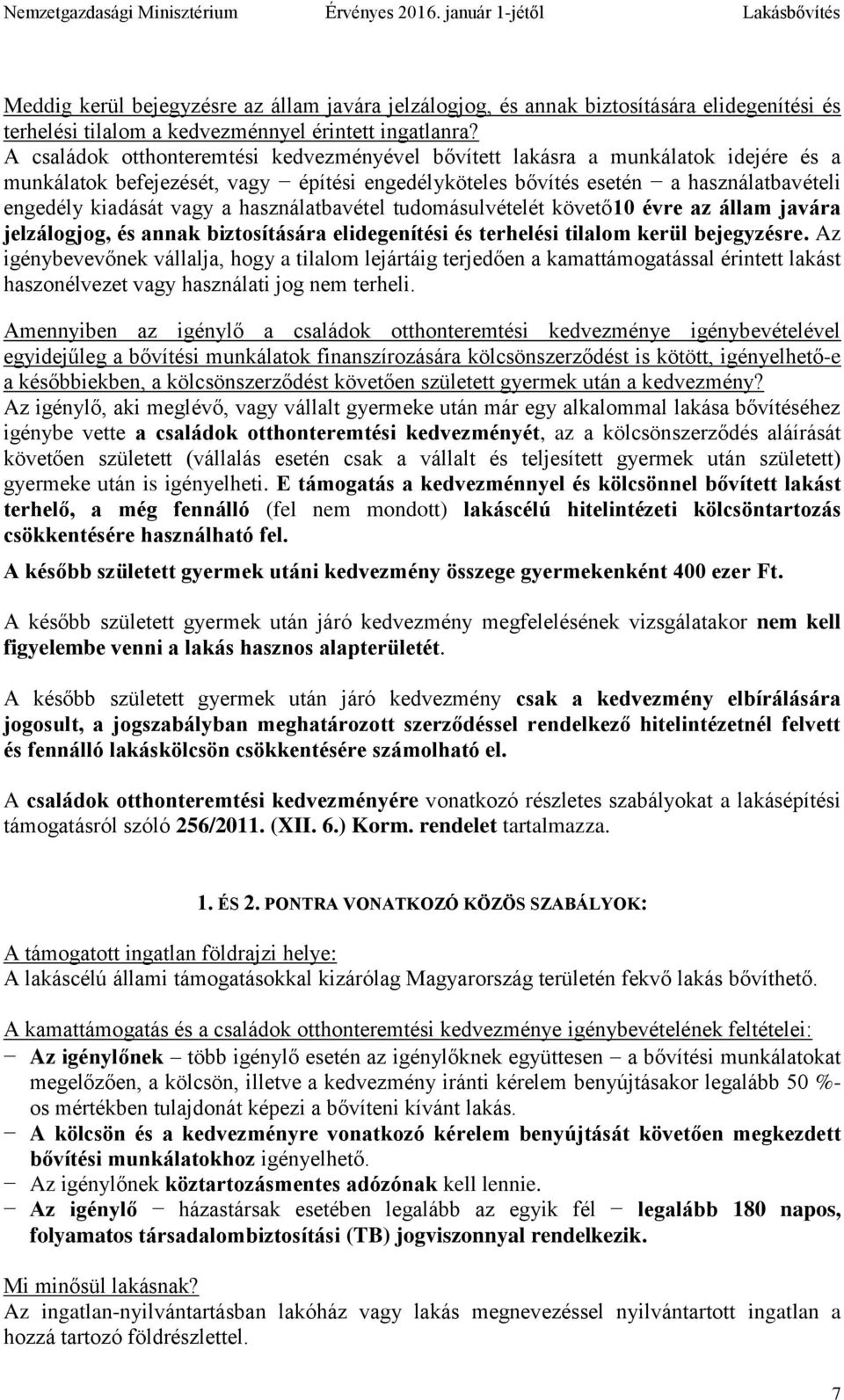 Nemzetgazdasági Minisztérium Érvényes 2016. január 1-jétől Lakásbővítés

Meddig kerül bejegyzésre az állam javára jelzálogjog, és annak biztosítására elidegenítési és terhelési tilalom a kedvezménnyel érintett ingatlanra?
A családok otthonteremtési kedvezményével bővített lakásra a munkálatok idejére és a munkálatok befejezését, vagy − építési engedélyköteles bővítés esetén − a használatbavételi engedély kiadását vagy a használatbavétel tudomásulvételét követő10 évre az állam javára jelzálogjog, és annak biztosítására elidegenítési és terhelési tilalom kerül bejegyzésre. Az igénybevevőnek vállalja, hogy a tilalom lejártáig terjedően a kamattámogatással érintett lakást haszonélvezet vagy használati jog nem terheli.

Amennyiben az igénylő a családok otthonteremtési kedvezménye igénybevételével egyidejűleg a bővítési munkálatok finanszírozására kölcsönszerződést is kötött, igényelhető-e a későbbiekben, a kölcsönszerződést követően született gyermek után a kedvezmény?
Az igénylő, aki meglévő, vagy vállalt gyermeke után már egy alkalommal lakása bővítéséhez igénybe vette a családok otthonteremtési kedvezményét, az a kölcsönszerződés aláírását követően született (vállalás esetén csak a vállalt és teljesített gyermek után született) gyermeke után is igényelheti. E támogatás a kedvezménnyel és kölcsönnel bővített lakást terhelő, a még fennálló (fel nem mondott) lakáscélú hitelintézeti kölcsöntartozás csökkentésére használható fel.

A később született gyermek utáni kedvezmény összege gyermekenként 400 ezer Ft.

A később született gyermek után járó kedvezmény megfelelésének vizsgálatakor nem kell figyelembe venni a lakás hasznos alapterületét.

A később született gyermek után járó kedvezmény csak a kedvezmény elbírálására jogosult, a jogszabályban meghatározott szerződéssel rendelkező hitelintézetnél felvett és fennálló lakáskölcsön csökkentésére számolható el.

A családok otthonteremtési kedvezményére vonatkozó részletes szabályokat a lakásépítési támogatásról szóló 256/2011. (XII. 6.) Korm. rendelet tartalmazza.

1. ÉS 2. PONTRA VONATKOZÓ KÖZÖS SZABÁLYOK:

A támogatott ingatlan földrajzi helye:
A lakáscélú állami támogatásokkal kizárólag Magyarország területén fekvő lakás bővíthető.

A kamattámogatás és a családok otthonteremtési kedvezménye igénybevételének feltételei:
− Az igénylőnek – több igénylő esetén az igénylőknek együttesen – a bővítési munkálatokat megelőzően, a kölcsön, illetve a kedvezmény iránti kérelem benyújtásakor legalább 50 %-os mértékben tulajdonát képezi a bővíteni kívánt lakás.
− A kölcsön és a kedvezményre vonatkozó kérelem benyújtását követően megkezdett bővítési munkálatokhoz igényelhető.
− Az igénylőnek köztartozásmentes adózónak kell lennie.
− Az igénylő − házastársak esetében legalább az egyik fél − legalább 180 napos, folyamatos társadalombiztosítási (TB) jogviszonnyal rendelkezik.

Mi minősül lakásnak?
Az ingatlan-nyilvántartásban lakóház vagy lakás megnevezéssel nyilvántartott ingatlan a hozzá tartozó földrészlettel.

7